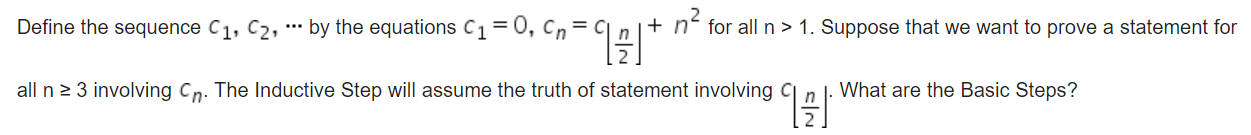 Define the sequence $c_1, c_2, \cdots$ by the equations $c_1 = 0$, $c_n = c_{\lfloor \frac{n}{2} \rfloor} + n^2$ for all n > 1. Suppose that we want to prove a statement for all n ≥ 3 involving $c_n$. The Inductive Step will assume the truth of statement involving $c_{\lfloor \frac{n}{2} \rfloor}$. What are the Basic Steps?